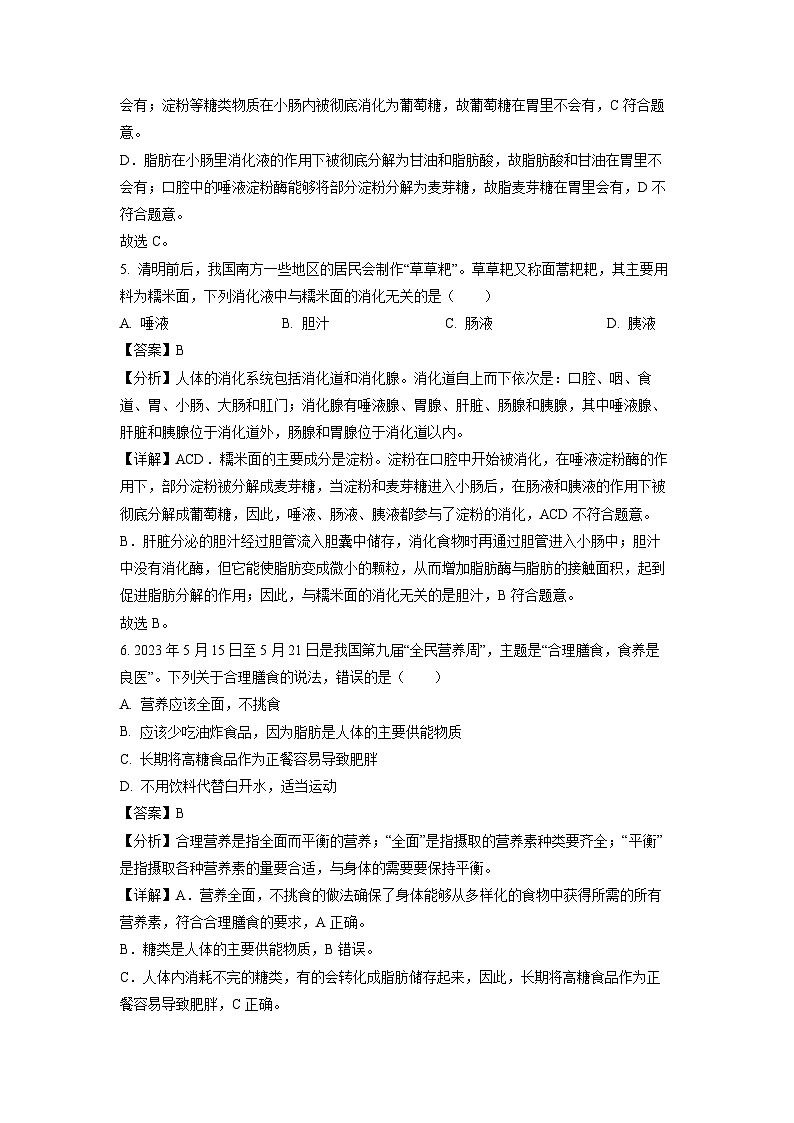 会有；淀粉等糖类物质在小肠内被彻底消化为葡萄糖，故葡萄糖在胃里不会有，C 符合题意。

D．脂肪在小肠里消化液的作用下被彻底分解为甘油和脂肪酸，故脂肪酸和甘油在胃里不会有；口腔中的唾液淀粉酶能够将部分淀粉分解为麦芽糖，故脂麦芽糖在胃里会有，D 不符合题意。

故选 C。

5. 清明前后，我国南方一些地区的居民会制作“草草粑”。草草粑又称面蒿粑粑，其主要用料为糯米面，下列消化液中与糯米面的消化无关的是（　　）

A. 唾液　　B. 胆汁　　C. 肠液　　D. 胰液

【答案】B

【分析】人体的消化系统包括消化道和消化腺。消化道自上而下依次是：口腔、咽、食道、胃、小肠、大肠和肛门；消化腺有唾液腺、胃腺、肝脏、肠腺和胰腺，其中唾液腺、肝脏和胰腺位于消化道外，肠腺和胃腺位于消化道以内。

【详解】ACD．糯米面的主要成分是淀粉。淀粉在口腔中开始被消化，在唾液淀粉酶的作用下，部分淀粉被分解成麦芽糖，当淀粉和麦芽糖进入小肠后，在肠液和胰液的作用下被彻底分解成葡萄糖，因此，唾液、肠液、胰液都参与了淀粉的消化，ACD 不符合题意。

B．肝脏分泌的胆汁经过胆管流入胆囊中储存，消化食物时再通过胆管进入小肠中；胆汁中没有消化酶，但它能使脂肪变成微小的颗粒，从而增加脂肪酶与脂肪的接触面积，起到促进脂肪分解的作用；因此，与糯米面的消化无关的是胆汁，B 符合题意。

故选 B。

6. 2023 年 5 月 15 日至 5 月 21 日是我国第九届“全民营养周”，主题是“合理膳食，食养是良医”。下列关于合理膳食的说法，错误的是（　　）

A. 营养应该全面，不挑食

B. 应该少吃油炸食品，因为脂肪是人体的主要供能物质

C. 长期将高糖食品作为正餐容易导致肥胖

D. 不用饮料代替白开水，适当运动

【答案】B

【分析】合理营养是指全面而平衡的营养；“全面”是指摄取的营养素种类要齐全；“平衡”是指摄取各种营养素的量要合适，与身体的需要要保持平衡。

【详解】A．营养全面，不挑食的做法确保了身体能够从多样化的食物中获得所需的所有营养素，符合合理膳食的要求，A 正确。

B．糖类是人体的主要供能物质，B 错误。

C．人体内消耗不完的糖类，有的会转化成脂肪储存起来，因此，长期将高糖食品作为正餐容易导致肥胖，C 正确。